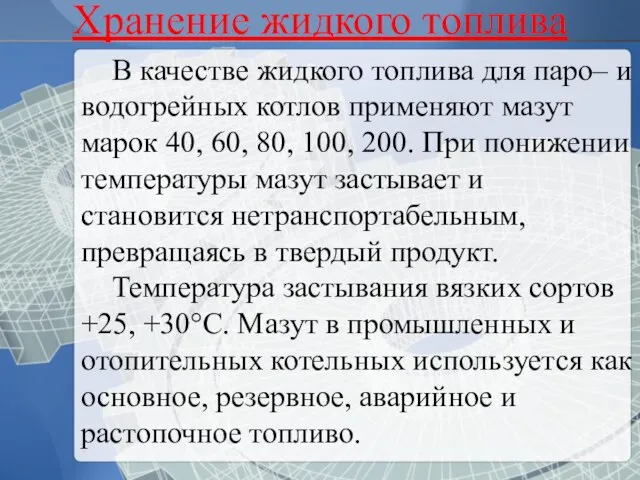 Хранение жидкого топлива

В качестве жидкого топлива для паро– и водогрейных котлов применяют мазут марок 40, 60, 80, 100, 200. При понижении температуры мазут застывает и становится нетранспортабельным, превращаясь в твердый продукт.

Температура застывания вязких сортов +25, +30°С. Мазут в промышленных и отопительных котельных используется как основное, резервное, аварийное и растопочное топливо.